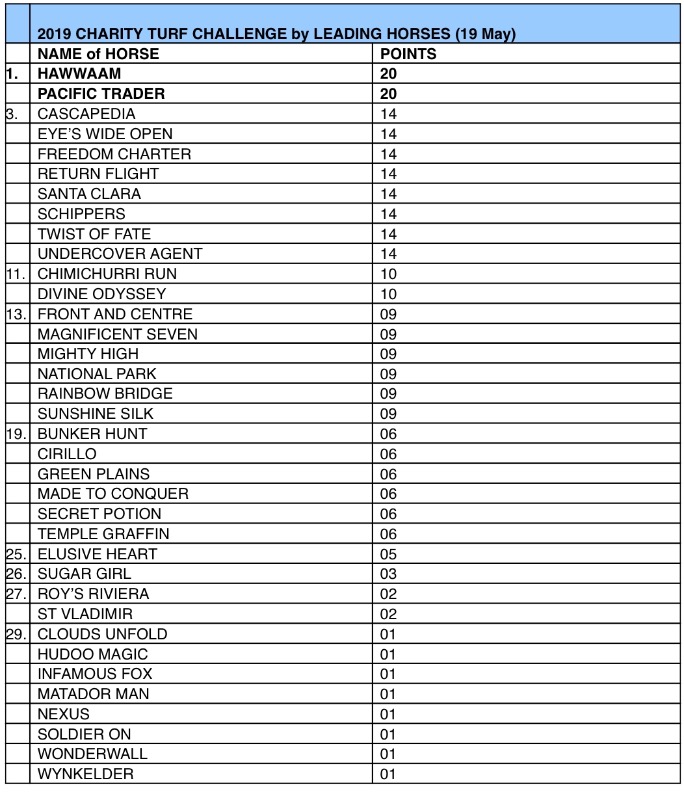 | | 2019 CHARITY TURF CHALLENGE by LEADING HORSES (19 May) | |
|---|---|---|
| | NAME of HORSE | POINTS |
| 1. | HAWWAAM | 20 |
| | PACIFIC TRADER | 20 |
| 3. | CASCAPEDIA | 14 |
| | EYE'S WIDE OPEN | 14 |
| | FREEDOM CHARTER | 14 |
| | RETURN FLIGHT | 14 |
| | SANTA CLARA | 14 |
| | SCHIPPERS | 14 |
| | TWIST OF FATE | 14 |
| | UNDERCOVER AGENT | 14 |
| 11. | CHIMICHURRI RUN | 10 |
| | DIVINE ODYSSEY | 10 |
| 13. | FRONT AND CENTRE | 09 |
| | MAGNIFICENT SEVEN | 09 |
| | MIGHTY HIGH | 09 |
| | NATIONAL PARK | 09 |
| | RAINBOW BRIDGE | 09 |
| | SUNSHINE SILK | 09 |
| 19. | BUNKER HUNT | 06 |
| | CIRILLO | 06 |
| | GREEN PLAINS | 06 |
| | MADE TO CONQUER | 06 |
| | SECRET POTION | 06 |
| | TEMPLE GRAFFIN | 06 |
| 25. | ELUSIVE HEART | 05 |
| 26. | SUGAR GIRL | 03 |
| 27. | ROY'S RIVIERA | 02 |
| | ST VLADIMIR | 02 |
| 29. | CLOUDS UNFOLD | 01 |
| | HUDOO MAGIC | 01 |
| | INFAMOUS FOX | 01 |
| | MATADOR MAN | 01 |
| | NEXUS | 01 |
| | SOLDIER ON | 01 |
| | WONDERWALL | 01 |
| | WYNKELDER | 01 |